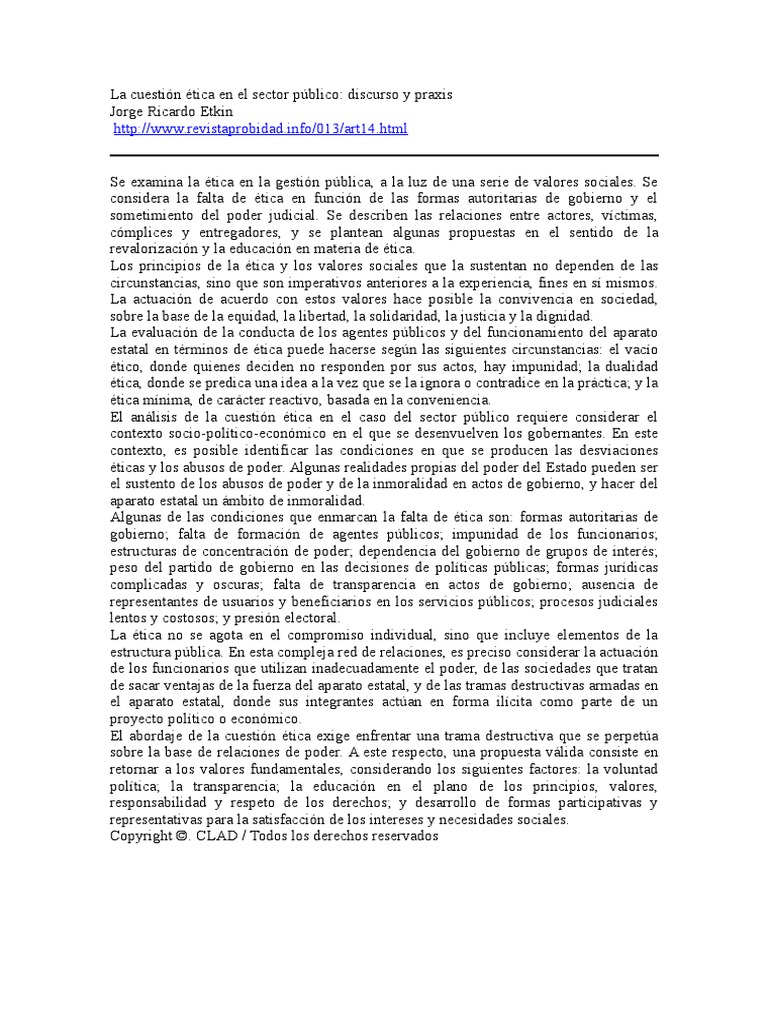 La cuestión ética en el sector público: discurso y praxis
Jorge Ricardo Etkin
http://www.revistaprobidad.info/013/art14.html

Se examina la ética en la gestión pública, a la luz de una serie de valores sociales. Se considera la falta de ética en función de las formas autoritarias de gobierno y el sometimiento del poder judicial. Se describen las relaciones entre actores, víctimas, cómplices y entregadores, y se plantean algunas propuestas en el sentido de la revalorización y la educación en materia de ética.
Los principios de la ética y los valores sociales que la sustentan no dependen de las circunstancias, sino que son imperativos anteriores a la experiencia, fines en sí mismos. La actuación de acuerdo con estos valores hace posible la convivencia en sociedad, sobre la base de la equidad, la libertad, la solidaridad, la justicia y la dignidad.
La evaluación de la conducta de los agentes públicos y del funcionamiento del aparato estatal en términos de ética puede hacerse según las siguientes circunstancias: el vacío ético, donde quienes deciden no responden por sus actos, hay impunidad; la dualidad ética, donde se predica una idea a la vez que se la ignora o contradice en la práctica; y la ética mínima, de carácter reactivo, basada en la conveniencia.
El análisis de la cuestión ética en el caso del sector público requiere considerar el contexto socio-político-económico en el que se desenvuelven los gobernantes. En este contexto, es posible identificar las condiciones en que se producen las desviaciones éticas y los abusos de poder. Algunas realidades propias del poder del Estado pueden ser el sustento de los abusos de poder y de la inmoralidad en actos de gobierno, y hacer del aparato estatal un ámbito de inmoralidad.
Algunas de las condiciones que enmarcan la falta de ética son: formas autoritarias de gobierno; falta de formación de agentes públicos; impunidad de los funcionarios; estructuras de concentración de poder; dependencia del gobierno de grupos de interés; peso del partido de gobierno en las decisiones de políticas públicas; formas jurídicas complicadas y oscuras; falta de transparencia en actos de gobierno; ausencia de representantes de usuarios y beneficiarios en los servicios públicos; procesos judiciales lentos y costosos; y presión electoral.
La ética no se agota en el compromiso individual, sino que incluye elementos de la estructura pública. En esta compleja red de relaciones, es preciso considerar la actuación de los funcionarios que utilizan inadecuadamente el poder, de las sociedades que tratan de sacar ventajas de la fuerza del aparato estatal, y de las tramas destructivas armadas en el aparato estatal, donde sus integrantes actúan en forma ilícita como parte de un proyecto político o económico.
El abordaje de la cuestión ética exige enfrentar una trama destructiva que se perpetúa sobre la base de relaciones de poder. A este respecto, una propuesta válida consiste en retornar a los valores fundamentales, considerando los siguientes factores: la voluntad política; la transparencia; la educación en el plano de los principios, valores, responsabilidad y respeto de los derechos; y desarrollo de formas participativas y representativas para la satisfacción de los intereses y necesidades sociales.
Copyright ©. CLAD / Todos los derechos reservados